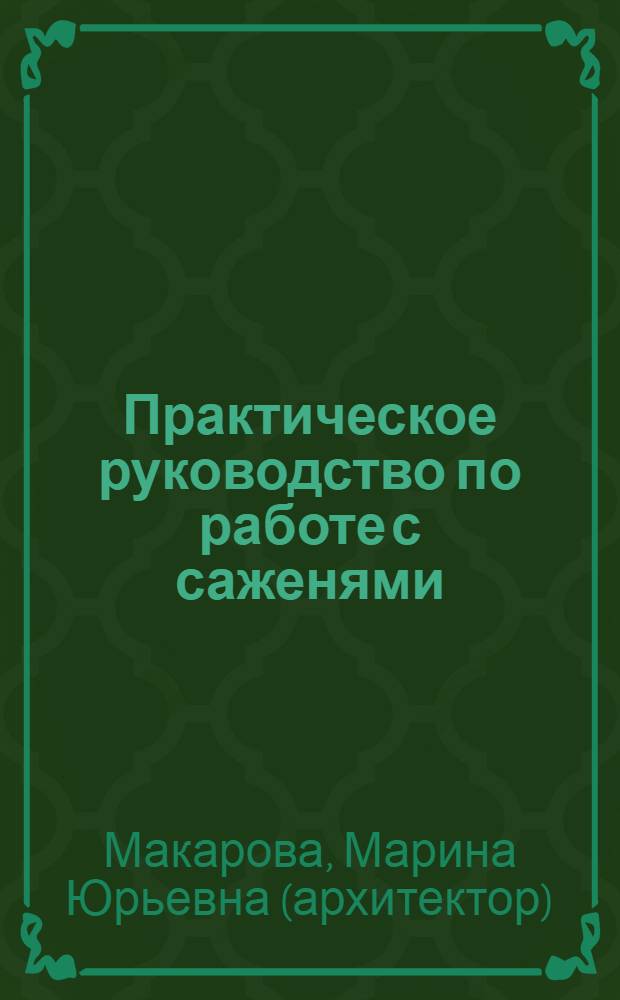 Практическое руководство по работе с саженями

Макарова, Марина Юрьевна (архитектор)